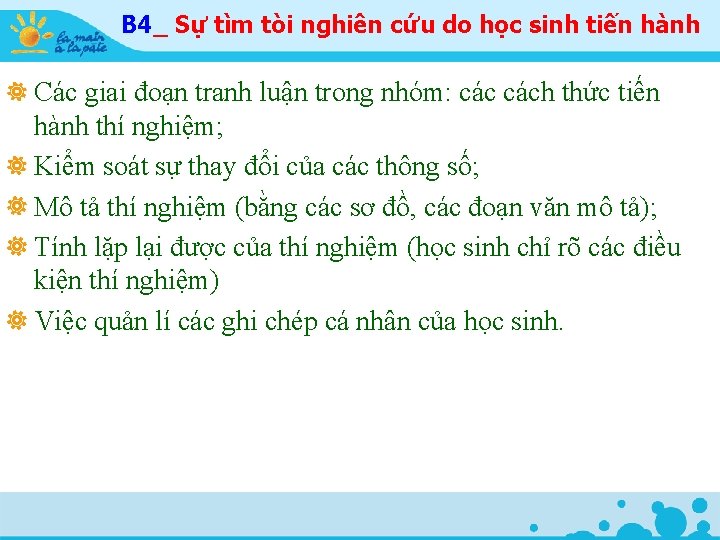 la main à la pâte

B4_ Sự tìm tòi nghiên cứu do học sinh tiến hành

Các giai đoạn tranh luận trong nhóm: các cách thức tiến hành thí nghiệm;

Kiểm soát sự thay đổi của các thông số;

Mô tả thí nghiệm (bằng các sơ đồ, các đoạn văn mô tả);

Tính lặp lại được của thí nghiệm (học sinh chỉ rõ các điều kiện thí nghiệm)

Việc quản lí các ghi chép cá nhân của học sinh.